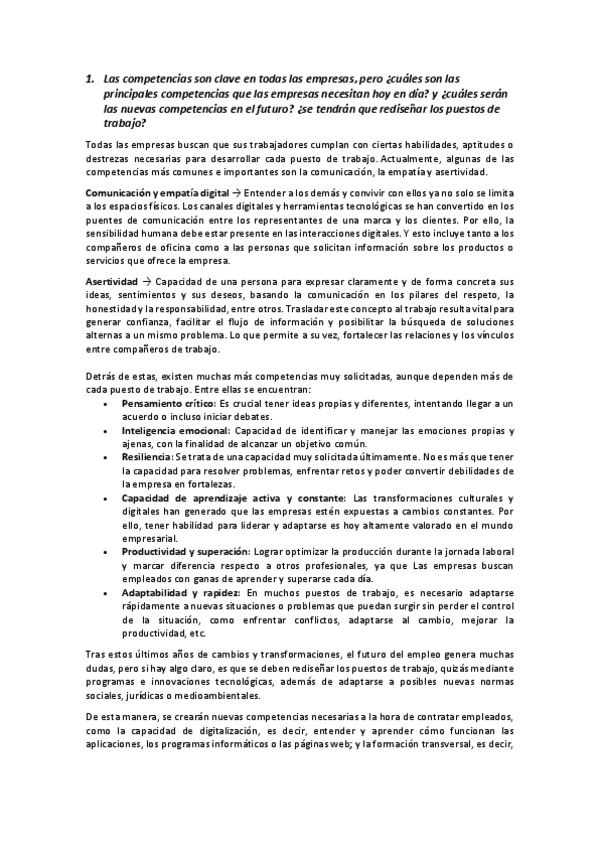 1. Las competencias son clave en todas las empresas, pero ¿cuáles son las principales competencias que las empresas necesitan hoy en día? y ¿cuáles serán las nuevas competencias en el futuro? ¿se tendrán que rediseñar los puestos de trabajo?

Todas las empresas buscan que sus trabajadores cumplan con ciertas habilidades, aptitudes o destrezas necesarias para desarrollar cada puesto de trabajo. Actualmente, algunas de las competencias más comunes e importantes son la comunicación, la empatía y asertividad.

Comunicación y empatía digital → Entender a los demás y convivir con ellos ya no solo se limita a los espacios físicos. Los canales digitales y herramientas tecnológicas se han convertido en los puentes de comunicación entre los representantes de una marca y los clientes. Por ello, la sensibilidad humana debe estar presente en las interacciones digitales. Y esto incluye tanto a los compañeros de oficina como a las personas que solicitan información sobre los productos o servicios que ofrece la empresa.

Asertividad → Capacidad de una persona para expresar claramente y de forma concreta sus ideas, sentimientos y sus deseos, basando la comunicación en los pilares del respeto, la honestidad y la responsabilidad, entre otros. Trasladar este concepto al trabajo resulta vital para generar confianza, facilitar el flujo de información y posibilitar la búsqueda de soluciones alternas a un mismo problema. Lo que permite a su vez, fortalecer las relaciones y los vínculos entre compañeros de trabajo.

Detrás de estas, existen muchas más competencias muy solicitadas, aunque dependen más de cada puesto de trabajo. Entre ellas se encuentran:
• Pensamiento crítico: Es crucial tener ideas propias y diferentes, intentando llegar a un acuerdo o incluso iniciar debates.
• Inteligencia emocional: Capacidad de identificar y manejar las emociones propias y ajenas, con la finalidad de alcanzar un objetivo común.
• Resiliencia: Se trata de una capacidad muy solicitada últimamente. No es más que tener la capacidad para resolver problemas, enfrentar retos y poder convertir debilidades de la empresa en fortalezas.
• Capacidad de aprendizaje activa y constante: Las transformaciones culturales y digitales han generado que las empresas estén expuestas a cambios constantes. Por ello, tener habilidad para liderar y adaptarse es hoy altamente valorado en el mundo empresarial.
• Productividad y superación: Lograr optimizar la producción durante la jornada laboral y marcar diferencia respecto a otros profesionales, ya que Las empresas buscan empleados con ganas de aprender y superarse cada día.
• Adaptabilidad y rapidez: En muchos puestos de trabajo, es necesario adaptarse rápidamente a nuevas situaciones o problemas que puedan surgir sin perder el control de la situación, como enfrentar conflictos, adaptarse al cambio, mejorar la productividad, etc.

Tras estos últimos años de cambios y transformaciones, el futuro del empleo genera muchas dudas, pero si hay algo claro, es que se deben rediseñar los puestos de trabajo, quizás mediante programas e innovaciones tecnológicas, además de adaptarse a posibles nuevas normas sociales, jurídicas o medioambientales.

De esta manera, se crearán nuevas competencias necesarias a la hora de contratar empleados, como la capacidad de digitalización, es decir, entender y aprender cómo funcionan las aplicaciones, los programas informáticos o las páginas web; y la formación transversal, es decir,